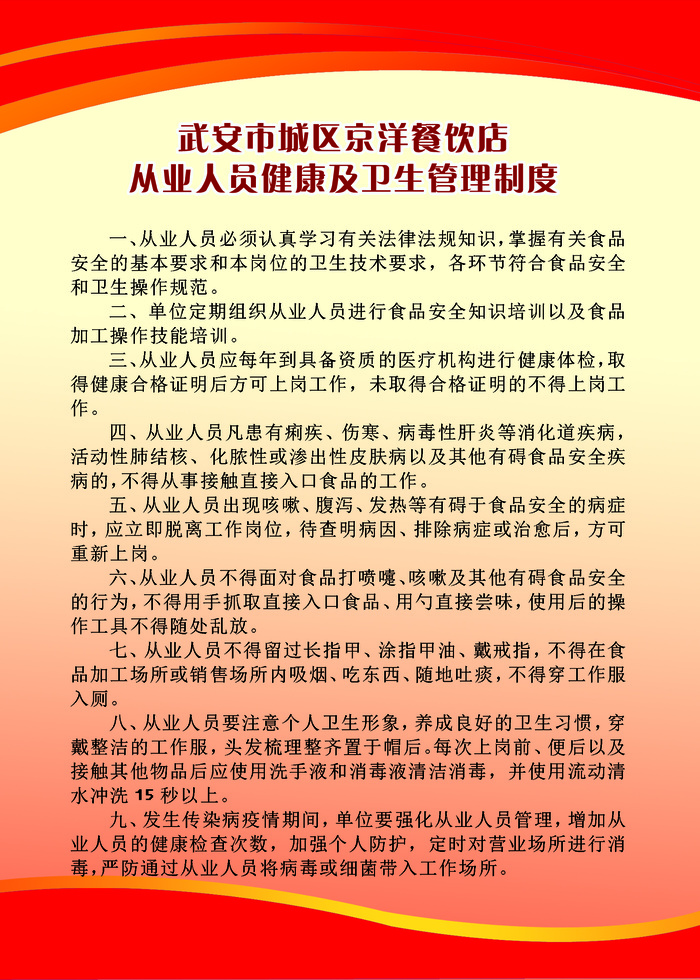 武安市城区京洋餐饮店
从业人员健康及卫生管理制度

一、从业人员必须认真学习有关法律法规知识，掌握有关食品安全的基本要求和本岗位的卫生技术要求，各环节符合食品安全和卫生操作规范。

二、单位定期组织从业人员进行食品安全知识培训以及食品加工操作技能培训。

三、从业人员应每年到具备资质的医疗机构进行健康体检，取得健康合格证明后方可上岗工作，未取得合格证明的不得上岗工作。

四、从业人员凡患有痢疾、伤寒、病毒性肝炎等消化道疾病，活动性肺结核、化脓性或渗出性皮肤病以及其他有碍食品安全疾病的，不得从事接触直接入口食品的工作。

五、从业人员出现咳嗽、腹泻、发热等有碍于食品安全的病症时，应立即脱离工作岗位，待查明病因、排除病症或治愈后，方可重新上岗。

六、从业人员不得面对食品打喷嚏、咳嗽及其他有碍食品安全的行为，不得用手抓取直接入口食品、用勺直接尝味，使用后的操作工具不得随处乱放。

七、从业人员不得留过长指甲、涂指甲油、戴戒指，不得在食品加工场所或销售场所内吸烟、吃东西、随地吐痰，不得穿工作服入厕。

八、从业人员要注意个人卫生形象，养成良好的卫生习惯，穿戴整洁的工作服，头发梳理整齐置于帽后。每次上岗前、便后以及接触其他物品后应使用洗手液和消毒液清洁消毒，并使用流动清水冲洗 15 秒以上。

九、发生传染病疫情期间，单位要强化从业人员管理，增加从业人员的健康检查次数，加强个人防护，定时对营业场所进行消毒，严防通过从业人员将病毒或细菌带入工作场所。